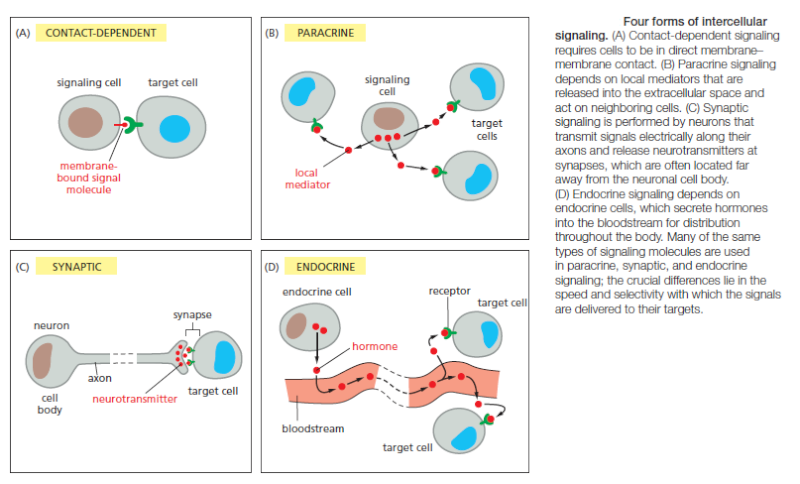 (A) CONTACT-DEPENDENT

signaling cell

target cell

membrane-bound signal molecule

(B) PARACRINE

signaling cell

target cells

local mediator

(C) SYNAPTIC

neuron

synapse

axon

cell body

neurotransmitter

target cell

(D) ENDOCRINE

endocrine cell

receptor

target cell

hormone

bloodstream

target cell

Four forms of intercellular signaling. (A) Contact-dependent signaling requires cells to be in direct membrane–membrane contact. (B) Paracrine signaling depends on local mediators that are released into the extracellular space and act on neighboring cells. (C) Synaptic signaling is performed by neurons that transmit signals electrically along their axons and release neurotransmitters at synapses, which are often located far away from the neuronal cell body.
(D) Endocrine signaling depends on endocrine cells, which secrete hormones into the bloodstream for distribution throughout the body. Many of the same types of signaling molecules are used in paracrine, synaptic, and endocrine signaling; the crucial differences lie in the speed and selectivity with which the signals are delivered to their targets.